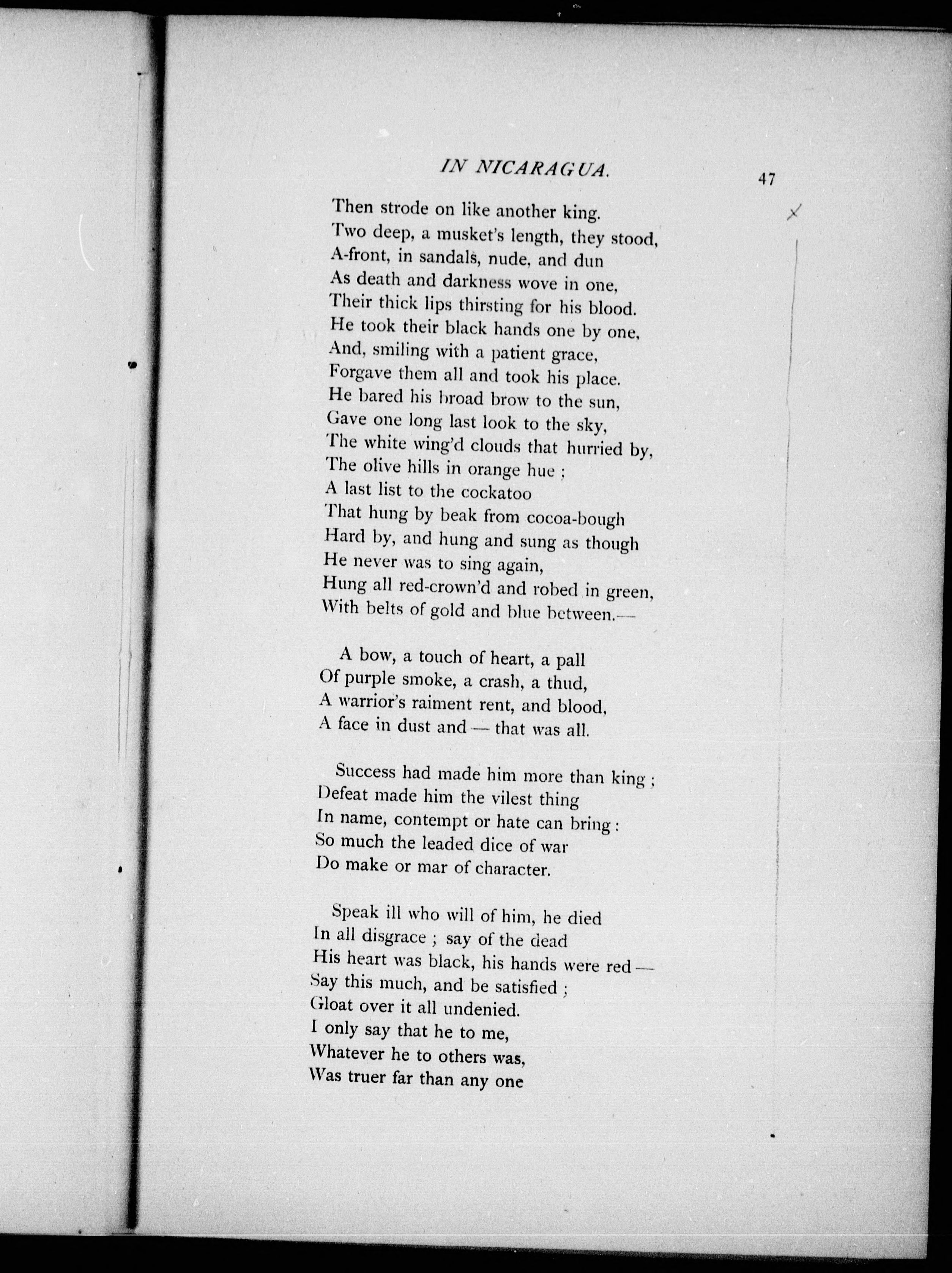 IN NICARAGUA.

47

Then strode on like another king.
Two deep, a musket's length, they stood,
A-front, in sandals, nude, and dun
As death and darkness wove in one,
Their thick lips thirsting for his blood.
He took their black hands one by one,
And, smiling with a patient grace,
Forgave them all and took his place.
He bared his broad brow to the sun,
Gave one long last look to the sky,
The white wing'd clouds that hurried by,
The olive hills in orange hue ;
A last list to the cockatoo
That hung by beak from cocoa-bough
Hard by, and hung and sung as though
He never was to sing again,
Hung all red-crown'd and robed in green,
With belts of gold and blue between.—

A bow, a touch of heart, a pall
Of purple smoke, a crash, a thud,
A warrior's raiment rent, and blood,
A face in dust and — that was all.

Success had made him more than king ;
Defeat made him the vilest thing
In name, contempt or hate can bring :
So much the leaded dice of war
Do make or mar of character.

Speak ill who will of him, he died
In all disgrace ; say of the dead
His heart was black, his hands were red —
Say this much, and be satisfied ;
Gloat over it all undenied.
I only say that he to me,
Whatever he to others was,
Was truer far than any one